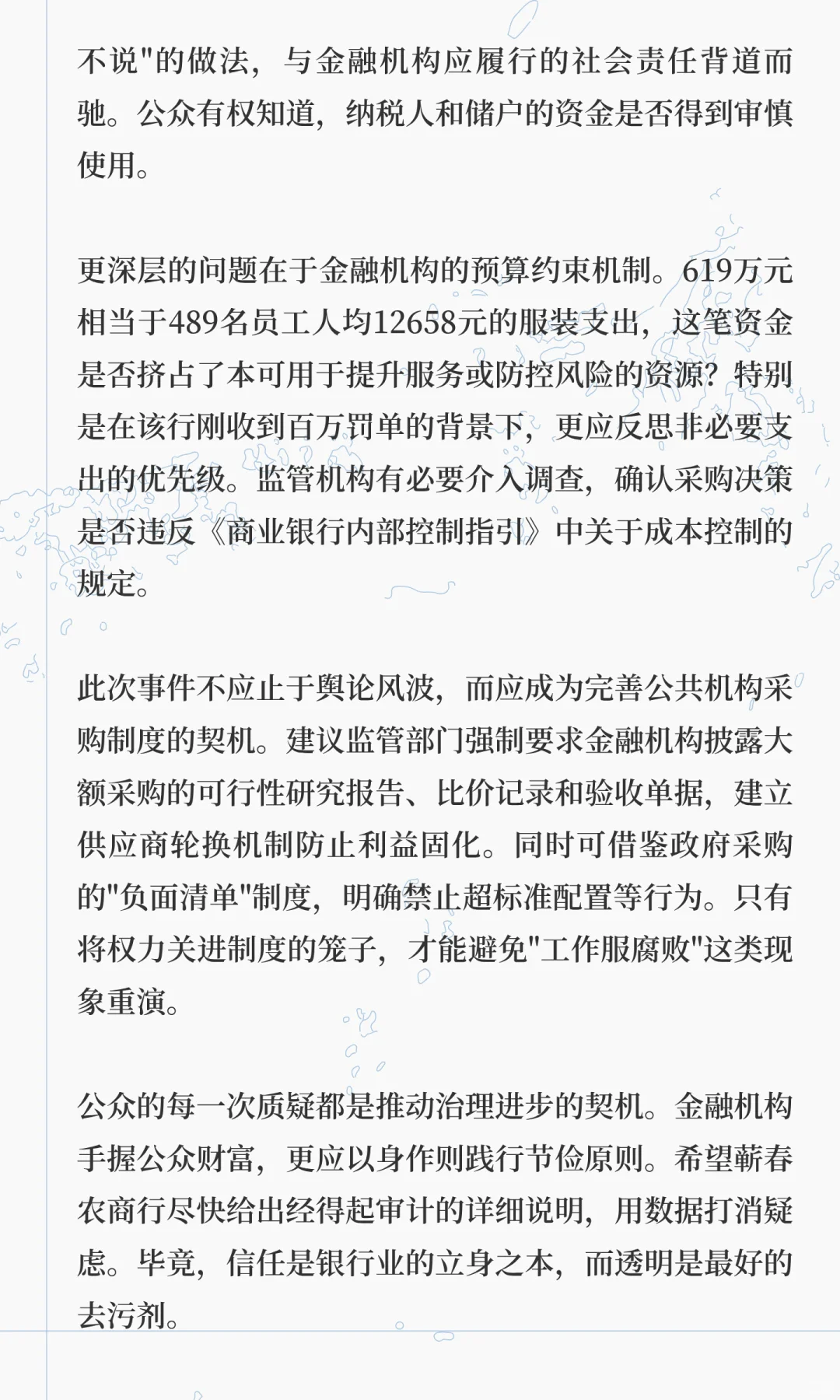 不说"的做法，与金融机构应履行的社会责任背道而驰。公众有权知道，纳税人和储户的资金是否得到审慎使用。

更深层的问题在于金融机构的预算约束机制。619万元相当于489名员工人均12658元的服装支出，这笔资金是否挤占了本可用于提升服务或防控风险的资源？特别是在该行刚收到百万罚单的背景下，更应反思非必要支出的优先级。监管机构有必要介入调查，确认采购决策是否违反《商业银行内部控制指引》中关于成本控制的规定。

此次事件不应止于舆论风波，而应成为完善公共机构采购制度的契机。建议监管部门强制要求金融机构披露大额采购的可行性研究报告、比价记录和验收单据，建立供应商轮换机制防止利益固化。同时可借鉴政府采购的"负面清单"制度，明确禁止超标准配置等行为。只有将权力关进制度的笼子，才能避免"工作服腐败"这类现象重演。

公众的每一次质疑都是推动治理进步的契机。金融机构手握公众财富，更应以身作则践行节俭原则。希望蕲春农商行尽快给出经得起审计的详细说明，用数据打消疑虑。毕竟，信任是银行业的立身之本，而透明是最好的去污剂。